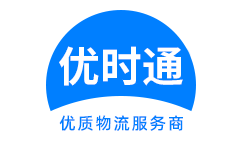 优时通

优质物流服务商